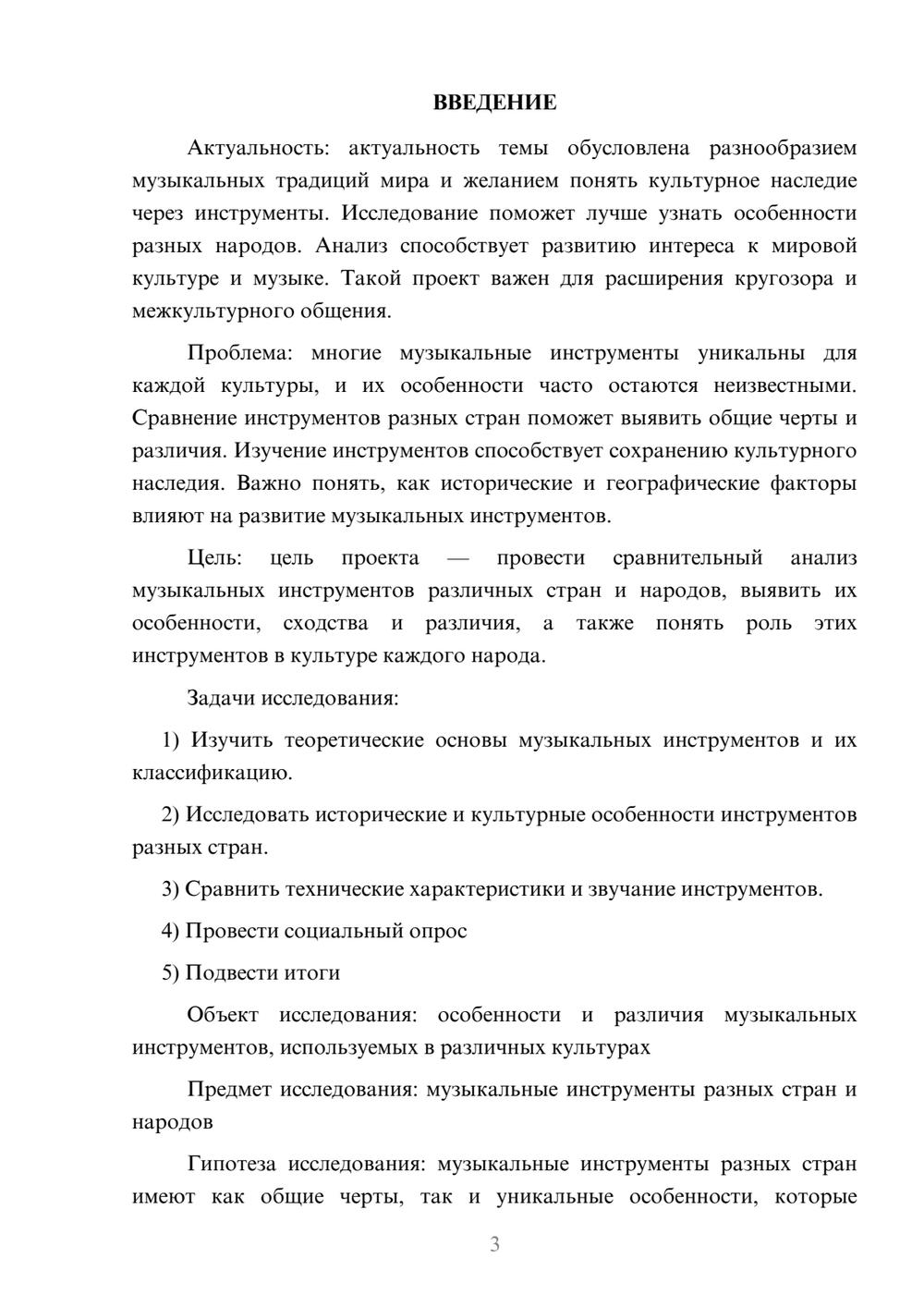 ВВЕДЕНИЕ

Актуальность: актуальность темы обусловлена разнообразием музыкальных традиций мира и желанием понять культурное наследие через инструменты. Исследование поможет лучше узнать особенности разных народов. Анализ способствует развитию интереса к мировой культуре и музыке. Такой проект важен для расширения кругозора и межкультурного общения.

Проблема: многие музыкальные инструменты уникальны для каждой культуры, и их особенности часто остаются неизвестными. Сравнение инструментов разных стран поможет выявить общие черты и различия. Изучение инструментов способствует сохранению культурного наследия. Важно понять, как исторические и географические факторы влияют на развитие музыкальных инструментов.

Цель: цель проекта — провести сравнительный анализ музыкальных инструментов различных стран и народов, выявить их особенности, сходства и различия, а также понять роль этих инструментов в культуре каждого народа.

Задачи исследования:

1) Изучить теоретические основы музыкальных инструментов и их классификацию.

2) Исследовать исторические и культурные особенности инструментов разных стран.

3) Сравнить технические характеристики и звучание инструментов.

4) Провести социальный опрос

5) Подвести итоги

Объект исследования: особенности и различия музыкальных инструментов, используемых в различных культурах

Предмет исследования: музыкальные инструменты разных стран и народов

Гипотеза исследования: музыкальные инструменты разных стран имеют как общие черты, так и уникальные особенности, которые

3